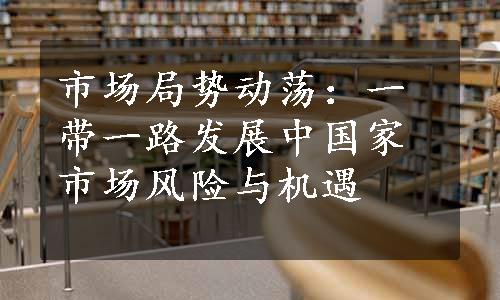 市场局势动荡：一带一路发展中国家市场风险与机遇